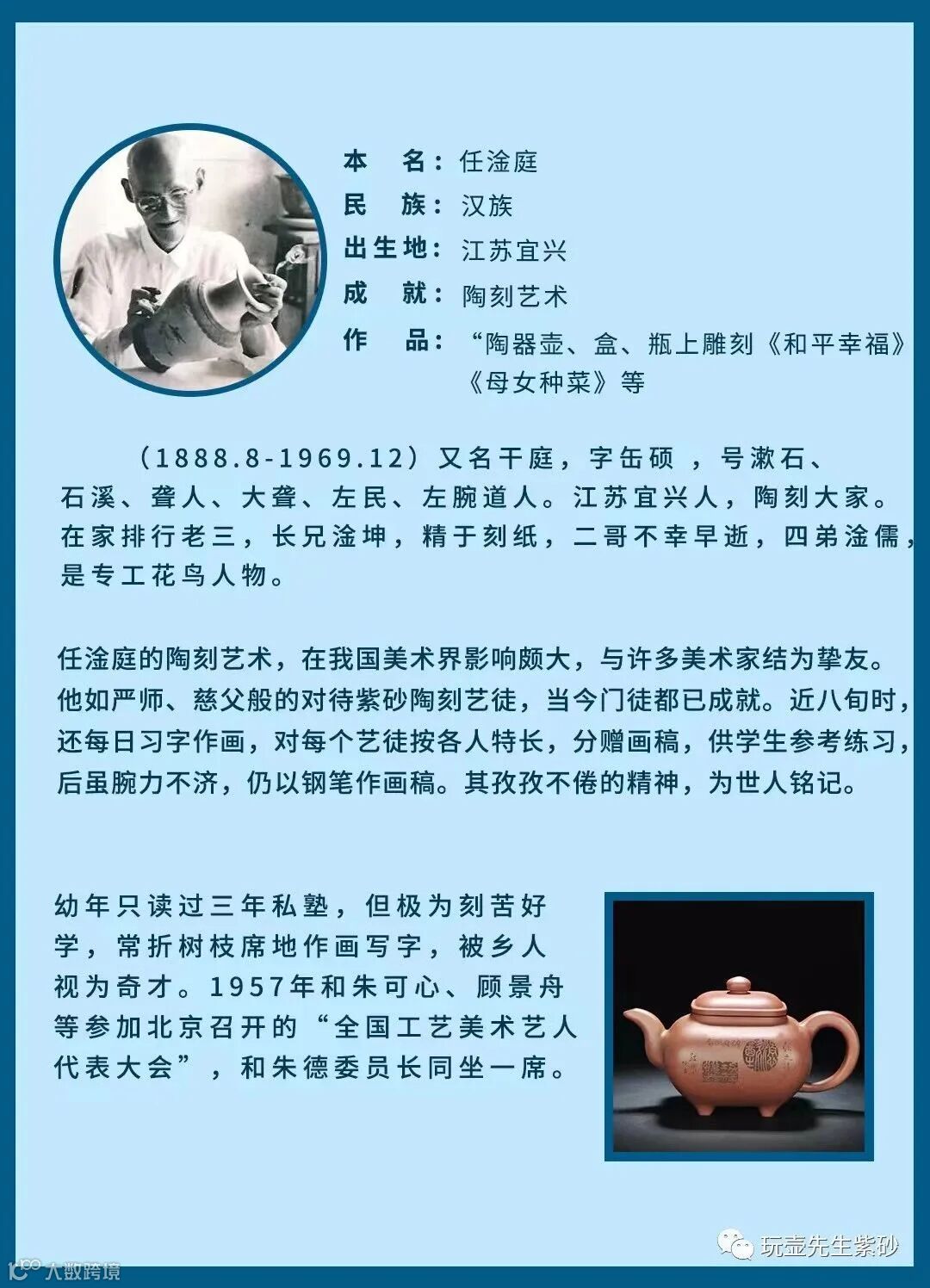 本 名：任淦庭

民 族：汉族

出生地：江苏宜兴

成 就：陶刻艺术

作 品：“陶器壶、盒、瓶上雕刻《和平幸福》《母女种菜》等

（1888.8-1969.12）又名干庭，字缶硕，号漱石、石溪、聋人、大聋、左民、左腕道人。江苏宜兴人，陶刻大家。在家排行老三，长兄淦坤，精于刻纸，二哥不幸早逝，四弟淦儒，是专工花鸟人物。

任淦庭的陶刻艺术，在我国美术界影响颇大，与许多美术家结为挚友。他如严师、慈父般的对待紫砂陶刻艺徒，当今门徒都已成就。近八旬时，还每日习字作画，对每个艺徒按各人特长，分赠画稿，供学生参考练习，后虽腕力不济，仍以钢笔作画稿。其孜孜不倦的精神，为世人铭记。

幼年只读过三年私塾，但极为刻苦好学，常折树枝席地作画写字，被乡人视为奇才。1957年和朱可心、顾景舟等参加北京召开的“全国工艺美术艺人代表大会”，和朱德委员长同坐一席。

玩壶先生紫砂

大数跨境